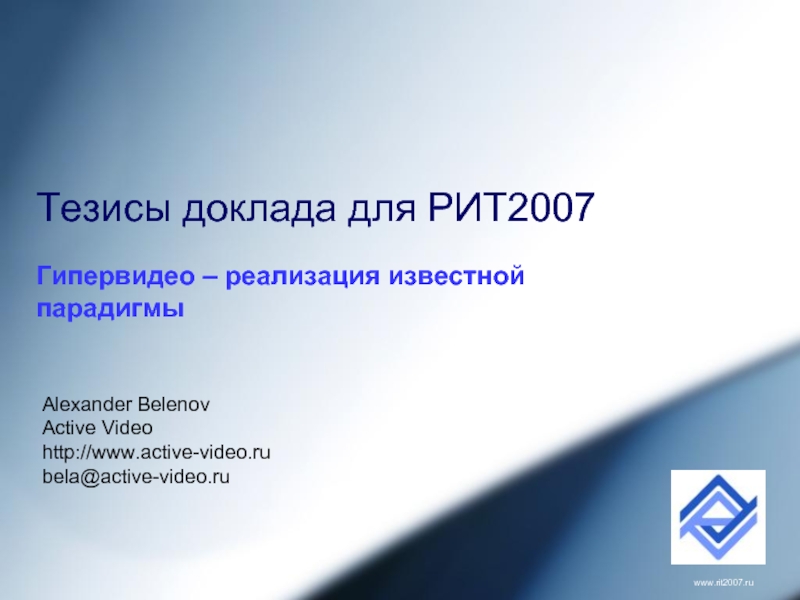 Тезисы доклада для РИТ2007

Гипервидео – реализация известной парадигмы

Alexander Belenov
Active Video
http://www.active-video.ru
bela@active-video.ru

www.rit2007.ru